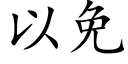 以免